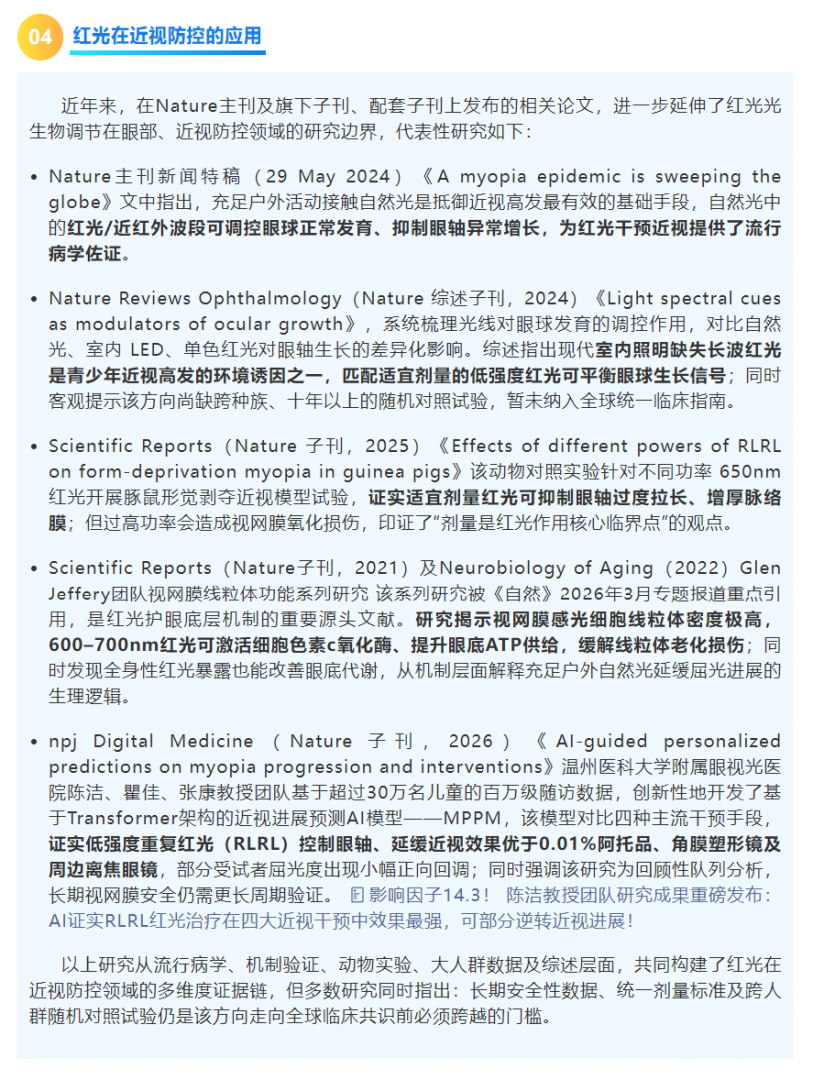 04 红光在近视防控的应用

近年来，在Nature主刊及旗下子刊、配套子刊上发布的相关论文，进一步延伸了红光光生物调节在眼部、近视防控领域的研究边界，代表性研究如下：

• Nature主刊新闻特稿（29 May 2024）《A myopia epidemic is sweeping the globe》文中指出，充足户外活动接触自然光是抵御近视高发最有效的基础手段，自然光中的红光/近红外波段可调控眼球正常发育、抑制眼轴异常增长，为红光干预近视提供了流行病学佐证。

• Nature Reviews Ophthalmology（Nature 综述子刊，2024）《Light spectral cues as modulators of ocular growth》，系统梳理光线对眼球发育的调控作用，对比自然光、室内 LED、单色红光对眼轴生长的差异化影响。综述指出现代室内照明缺失长波红光是青少年近视高发的环境诱因之一，匹配适宜剂量的低强度红光可平衡眼球生长信号；同时客观提示该方向尚缺跨种族、十年以上的随机对照试验，暂未纳入全球统一临床指南。

• Scientific Reports（Nature 子刊，2025）《Effects of different powers of RLRL on form-deprivation myopia in guinea pigs》该动物对照实验针对不同功率 650nm 红光开展豚鼠形觉剥夺近视模型试验，证实适宜剂量红光可抑制眼轴过度拉长、增厚脉络膜；但过高功率会造成视网膜氧化损伤，印证了“剂量是红光作用核心临界点”的观点。

• Scientific Reports（Nature子刊，2021）及Neurobiology of Aging（2022）Glen Jeffery团队视网膜线粒体功能系列研究 该系列研究被《自然》2026年3月专题报道重点引用，是红光护眼底层机制的重要源头文献。研究揭示视网膜感光细胞线粒体密度极高，600–700nm红光可激活细胞色素c氧化酶、提升眼底ATP供给，缓解线粒体老化损伤；同时发现全身性红光暴露也能改善眼底代谢，从机制层面解释充足户外自然光延缓屈光进展的生理逻辑。

• npj Digital Medicine（Nature 子刊，2026）《AI-guided personalized predictions on myopia progression and interventions》温州医科大学附属眼视光医院陈洁、瞿佳、张康教授团队基于超过30万名儿童的百万级随访数据，创新性地开发了基于Transformer架构的近视进展预测AI模型——MPPM，该模型对比四种主流干预手段，证实低强度重复红光（RLRL）控制眼轴、延缓近视效果优于0.01%阿托品、角膜塑形镜及周边离焦眼镜，部分受试者屈光度出现小幅正向回调；同时强调该研究为回顾性队列分析，长期视网膜安全仍需更长周期验证。 影响因子14.3！ 陈洁教授团队研究成果重磅发布：AI证实RLRL红光治疗在四大近视干预中效果最强，可部分逆转近视进展！

以上研究从流行病学、机制验证、动物实验、大人群数据及综述层面，共同构建了红光在近视防控领域的多维度证据链，但多数研究同时指出：长期安全性数据、统一剂量标准及跨人群随机对照试验仍是该方向走向全球临床共识前必须跨越的门槛。